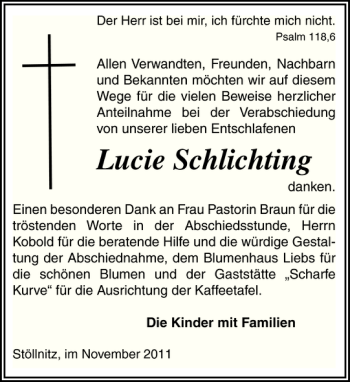 Der Herr ist bei mir, ich fürchte mich nicht.
Psalm 118,6

Allen Verwandten, Freunden, Nachbarn und Bekannten möchten wir auf diesem Wege für die vielen Beweise herzlicher Anteilnahme bei der Verabschiedung von unserer lieben Entschlafenen

Lucie Schlichting

danken.

Einen besonderen Dank an Frau Pastorin Braun für die tröstenden Worte in der Abschiedsstunde, Herrn Kobold für die beratende Hilfe und die würdige Gestaltung der Abschiednahme, dem Blumenhaus Liebs für die schönen Blumen und der Gaststätte „Scharfe Kurve“ für die Ausrichtung der Kaffeetafel.

Die Kinder mit Familien

Stöllnitz, im November 2011